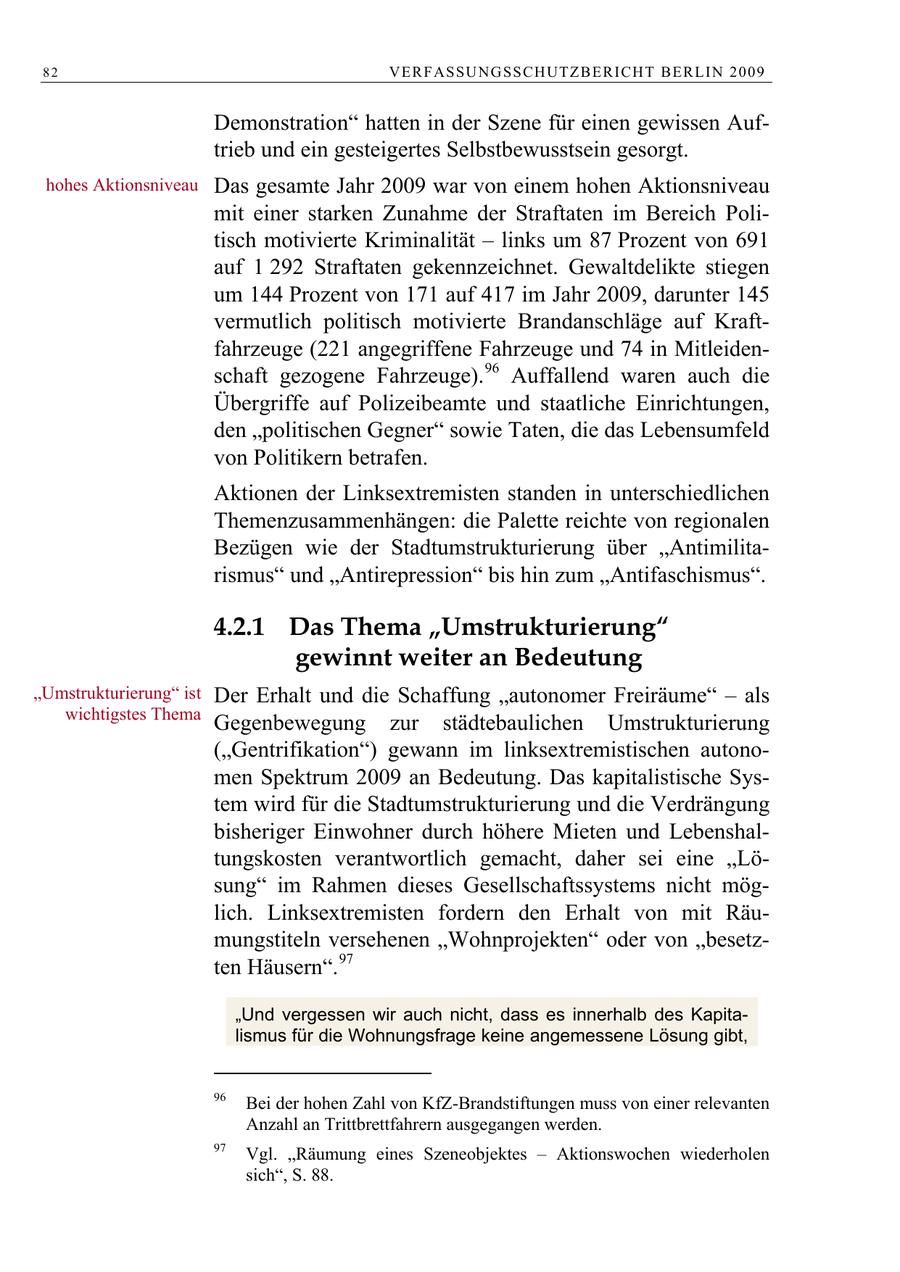 82 VERFASSUNGSSCHUTZBERICHT BERLIN 2009

Demonstration“ hatten in der Szene für einen gewissen Auftrieb und ein gesteigertes Selbstbewusstsein gesorgt.

hohes Aktionsniveau

Das gesamte Jahr 2009 war von einem hohen Aktionsniveau mit einer starken Zunahme der Straftaten im Bereich Politisch motivierte Kriminalität – links um 87 Prozent von 691 auf 1 292 Straftaten gekennzeichnet. Gewaltdelikte stiegen um 144 Prozent von 171 auf 417 im Jahr 2009, darunter 145 vermutlich politisch motivierte Brandanschläge auf Kraftfahrzeuge (221 angegriffene Fahrzeuge und 74 in Mitleidenschaft gezogene Fahrzeuge).$^{96}$ Auffallend waren auch die Übergriffe auf Polizeibeamte und staatliche Einrichtungen, den „politischen Gegner“ sowie Taten, die das Lebensumfeld von Politikern betrafen.

Aktionen der Linksextremisten standen in unterschiedlichen Themenzusammenhängen: die Palette reichte von regionalen Bezügen wie der Stadtumstrukturierung über „Antimilitarismus“ und „Antirepression“ bis hin zum „Antifaschismus“.

4.2.1 Das Thema „Umstrukturierung“ gewinnt weiter an Bedeutung

„Umstrukturierung“ ist wichtigstes Thema

Der Erhalt und die Schaffung „autonomer Freiräume“ – als Gegenbewegung zur städtebaulichen Umstrukturierung („Gentrifikation“) gewann im linksextremistischen autonomen Spektrum 2009 an Bedeutung. Das kapitalistische System wird für die Stadtumstrukturierung und die Verdrängung bisheriger Einwohner durch höhere Mieten und Lebenshaltungskosten verantwortlich gemacht, daher sei eine „Lösung“ im Rahmen dieses Gesellschaftssystems nicht möglich. Linksextremisten fordern den Erhalt von mit Räumungstiteln versehenen „Wohnprojekten“ oder von „besetzten Häusern“.$^{97}$

„Und vergessen wir auch nicht, dass es innerhalb des Kapitalismus für die Wohnungsfrage keine angemessene Lösung gibt,

$^{96}$ Bei der hohen Zahl von KfZ-Brandstiftungen muss von einer relevanten Anzahl an Trittbrettfahrern ausgegangen werden.

$^{97}$ Vgl. „Räumung eines Szeneobjektes – Aktionswochen wiederholen sich“, S. 88.